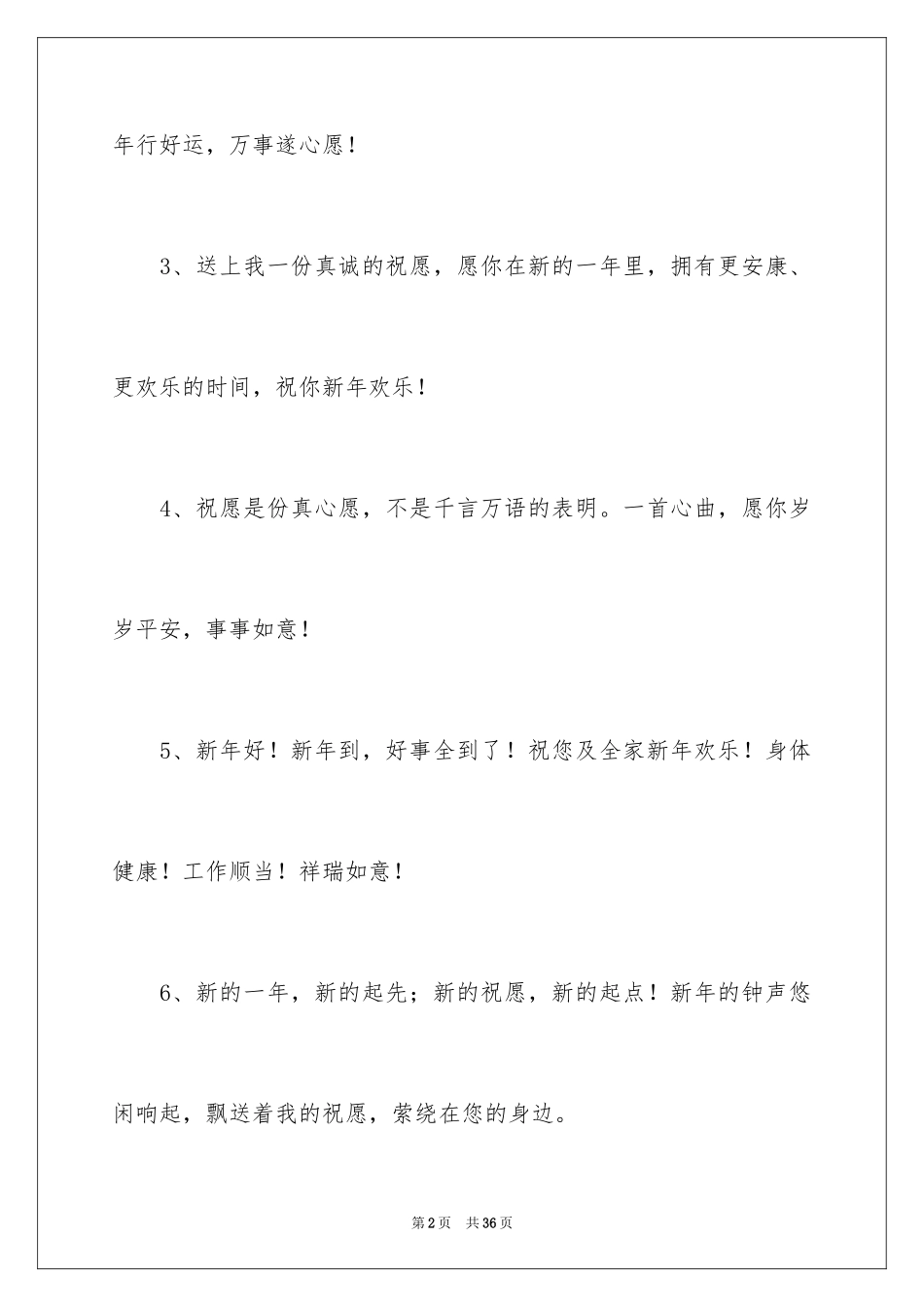 年行好运，万事遂心愿！

3、送上我一份真诚的祝愿，愿你在新的一年里，拥有更安康、更欢乐的时间，祝你新年欢乐！

4、祝愿是份真心愿，不是千言万语的表明。一首心曲，愿你岁岁平安，事事如意！

5、新年好！新年到，好事全到了！祝您及全家新年欢乐！身体健康！工作顺当！祥瑞如意！

6、新的一年，新的起先；新的祝愿，新的起点！新年的钟声悠闲响起，飘送着我的祝愿，萦绕在您的身边。

第2页 共36页